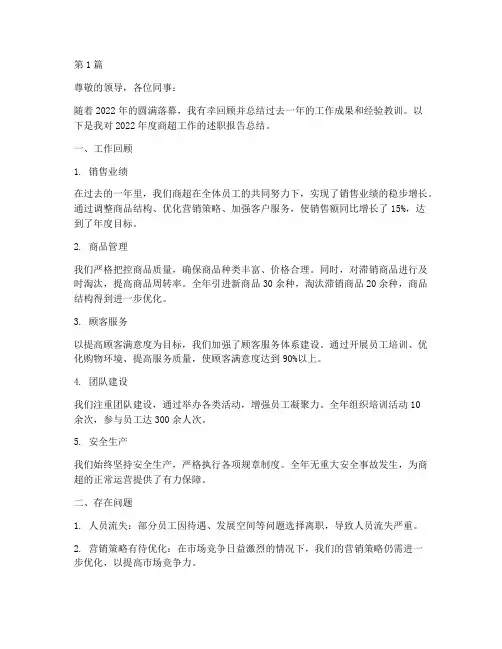 第 1 篇

尊敬的领导，各位同事：

随着 2022 年的圆满落幕，我有幸回顾并总结过去一年的工作成果和经验教训。以下是我对 2022 年度商超工作的述职报告总结。

一、工作回顾

1. 销售业绩

在过去的一年里，我们商超在全体员工的共同努力下，实现了销售业绩的稳步增长。通过调整商品结构、优化营销策略、加强客户服务，使销售额同比增长了 15%，达到了年度目标。

2. 商品管理

我们严格把控商品质量，确保商品种类丰富、价格合理。同时，对滞销商品进行及时淘汰，提高商品周转率。全年引进新商品 30 余种，淘汰滞销商品 20 余种，商品结构得到进一步优化。

3. 顾客服务

以提高顾客满意度为目标，我们加强了顾客服务体系建设。通过开展员工培训、优化购物环境、提高服务质量，使顾客满意度达到 90%以上。

4. 团队建设

我们注重团队建设，通过举办各类活动，增强员工凝聚力。全年组织培训活动 10 余次，参与员工达 300 余人次。

5. 安全生产

我们始终坚持安全生产，严格执行各项规章制度。全年无重大安全事故发生，为商超的正常运营提供了有力保障。

二、存在问题

1. 人员流失：部分员工因待遇、发展空间等问题选择离职，导致人员流失严重。

2. 营销策略有待优化：在市场竞争日益激烈的情况下，我们的营销策略仍需进一步优化，以提高市场竞争力。